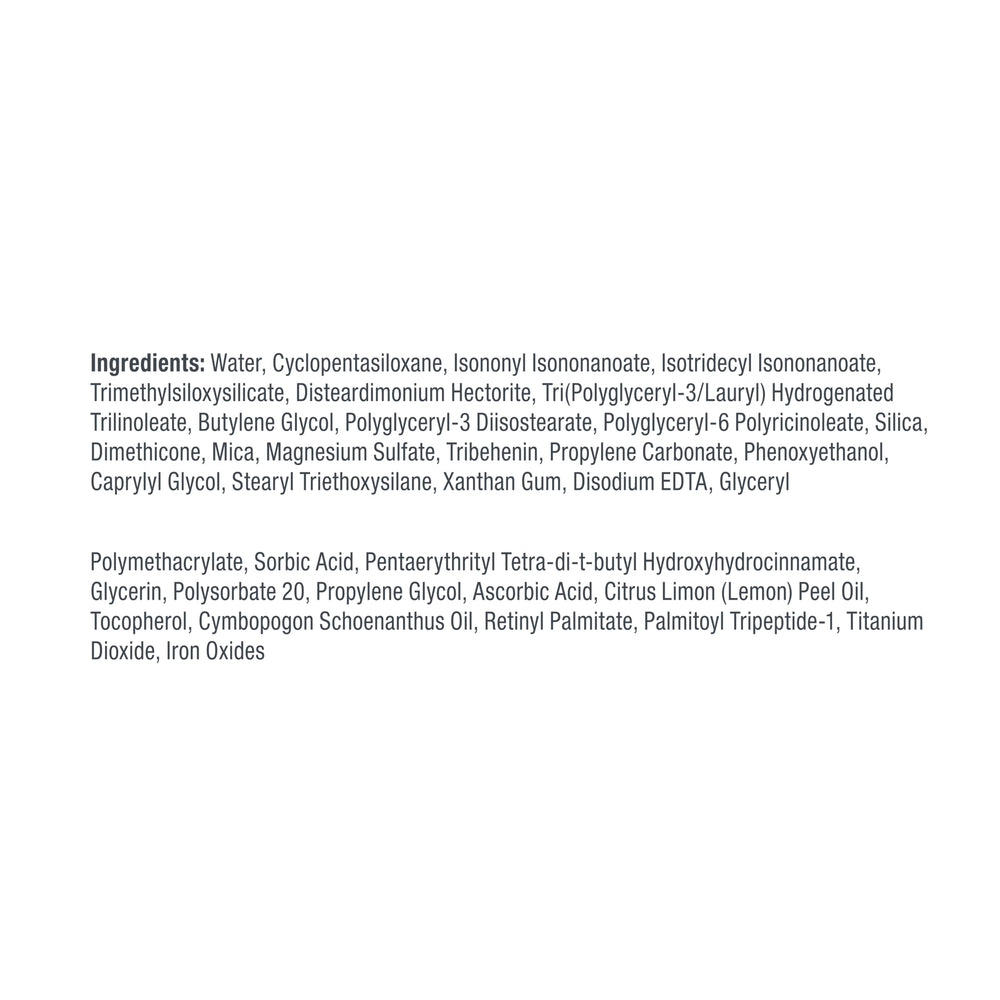 Ingredients: Water, Cyclopentasiloxane, Isononyl Isononanoate, Isotridecyl Isononanoate, Trimethylsiloxysilicate, Disteardimonium Hectorite, Tri(Polyglyceryl-3/Lauryl) Hydrogenated Trilinoleate, Butylene Glycol, Polyglyceryl-3 Diisostearate, Polyglyceryl-6 Polyricinoleate, Silica, Dimethicone, Mica, Magnesium Sulfate, Tribehenin, Propylene Carbonate, Phenoxyethanol, Caprylyl Glycol, Stearyl Triethoxysilane, Xanthan Gum, Disodium EDTA, Glyceryl

Polymethacrylate, Sorbic Acid, Pentaerythrityl Tetra-di-t-butyl Hydroxyhydrocinnamate, Glycerin, Polysorbate 20, Propylene Glycol, Ascorbic Acid, Citrus Limon (Lemon) Peel Oil, Tocopherol, Cymbopogon Schoenanthus Oil, Retinyl Palmitate, Palmitoyl Tripeptide-1, Titanium Dioxide, Iron Oxides